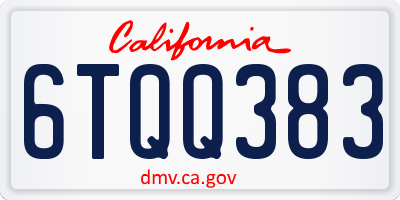 California

6TQQ383

dmv.ca.gov